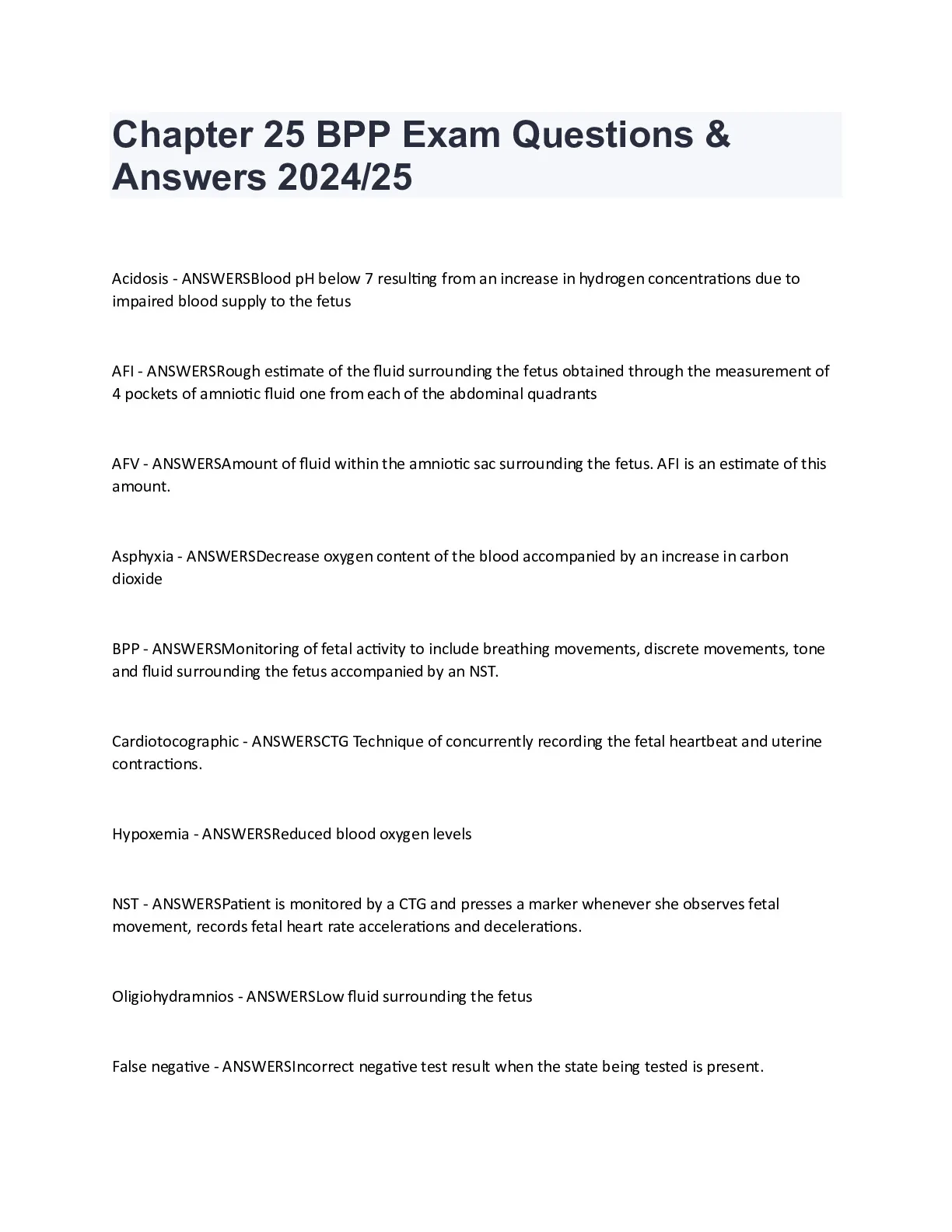 Chapter 25 BPP Exam Questions & Answers 2024/25

Acidosis - ANSWERSBlood pH below 7 resulting from an increase in hydrogen concentrations due to impaired blood supply to the fetus

AFI - ANSWERSRough estimate of the fluid surrounding the fetus obtained through the measurement of 4 pockets of amniotic fluid one from each of the abdominal quadrants

AFV - ANSWERSAmount of fluid within the amniotic sac surrounding the fetus. AFI is an estimate of this amount.

Asphyxia - ANSWERSDecrease oxygen content of the blood accompanied by an increase in carbon dioxide

BPP - ANSWERSMonitoring of fetal activity to include breathing movements, discrete movements, tone and fluid surrounding the fetus accompanied by an NST.

Cardiotocographic - ANSWERSCTG Technique of concurrently recording the fetal heartbeat and uterine contractions.

Hypoxemia - ANSWERSReduced blood oxygen levels

NST - ANSWERSPatient is monitored by a CTG and presses a marker whenever she observes fetal movement, records fetal heart rate accelerations and decelerations.

Oligiohydramnios - ANSWERSLow fluid surrounding the fetus

False negative - ANSWERSIncorrect negative test result when the state being tested is present.